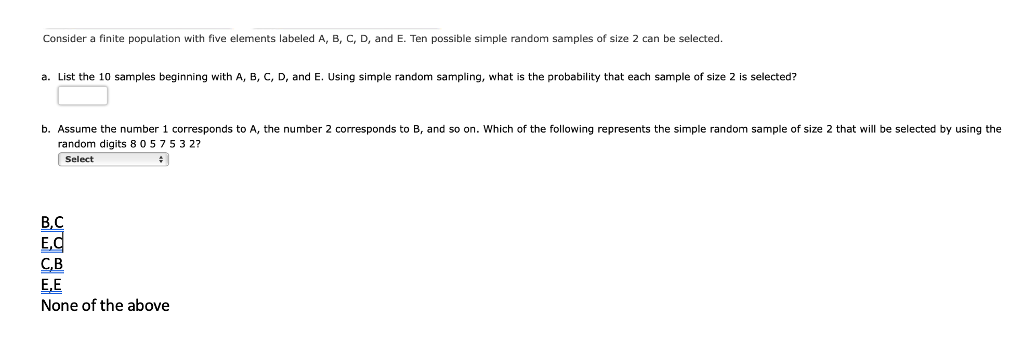 Consider a finite population with five elements labeled A, B, C, D, and E. Ten possible simple random samples of size 2 can be selected.

a. List the 10 samples beginning with A, B, C, D, and E. Using simple random sampling, what is the probability that each sample of size 2 is selected?

b. Assume the number 1 corresponds to A, the number 2 corresponds to B, and so on. Which of the following represents the simple random sample of size 2 that will be selected by using the random digits 8 0 5 7 5 3 2?

Select

B,C
E,C
C,B
E,E
None of the above